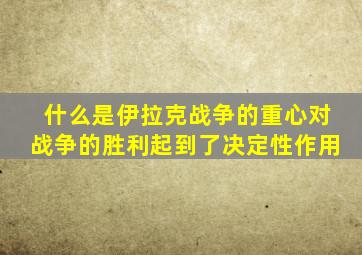 什么是伊拉克战争的重心对战争的胜利起到了决定性作用